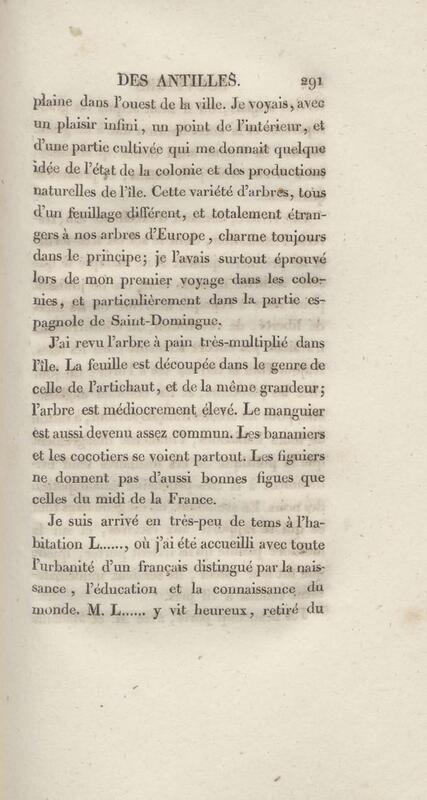 DES ANTILLES. 291

plaine dans l'ouest de la ville. Je voyais, avec un plaisir infini, un point de l'intérieur, et d'une partie cultivée qui me donnait quelque idée de l'état de la colonie et des productions naturelles de l'île. Cette variété d'arbres, tous d'un feuillage différent, et totalement étrangers à nos arbres d'Europe, charme toujours dans le principe; je l'avais surtout éprouvé lors de mon premier voyage dans les colonies, et particulièrement dans la partie espagnole de Saint-Domingue.

J'ai revu l'arbre à pain très-multiplié dans l'île. La feuille est découpée dans le genre de celle de l'artichaut, et de la même grandeur; l'arbre est médiocrement élevé. Le manguier est aussi devenu assez commun. Les bananiers et les cocotiers se voient partout. Les figuiers ne donnent pas d'aussi bonnes figues que celles du midi de la France.

Je suis arrivé en très-peu de tems à l'habitation L......, où j'ai été accueilli avec toute l'urbanité d'un français distingué par la naissance, l'éducation et la connaissance du monde. M. L...... y vit heureux, retiré du